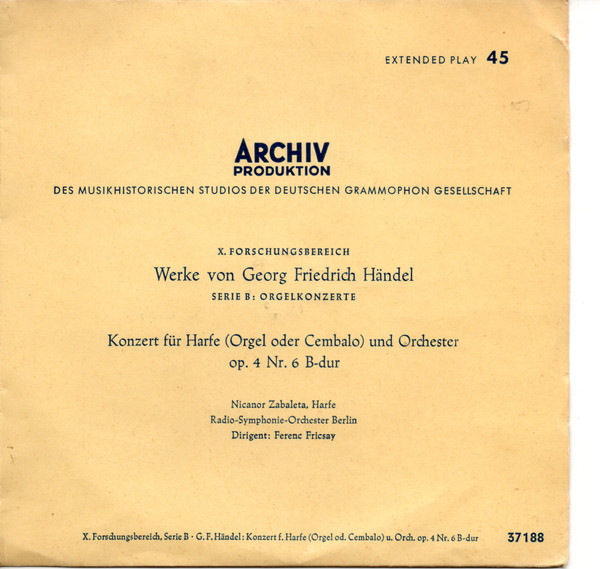 EXTENDED PLAY 45

ARCHIV
PRODUKTION
DES MUSIKHISTORISCHEN STUDIOS DER DEUTSCHEN GRAMMOPHON GESELLSCHAFT

X. FORSCHUNGSBEREICH
Werke von Georg Friedrich Händel
SERIE B: ORGELKONZERTE

Konzert für Harfe (Orgel oder Cembalo) und Orchester
op. 4 Nr. 6 B-dur

Nicanor Zabaleta, Harfe
Radio-Symphonie-Orchester Berlin
Dirigent: Ferenc Fricsay

X. Forschungsbereich, Serie B · G. F. Händel: Konzert f. Harfe (Orgel od. Cembalo) u. Orch. op. 4 Nr. 6 B-dur 37188